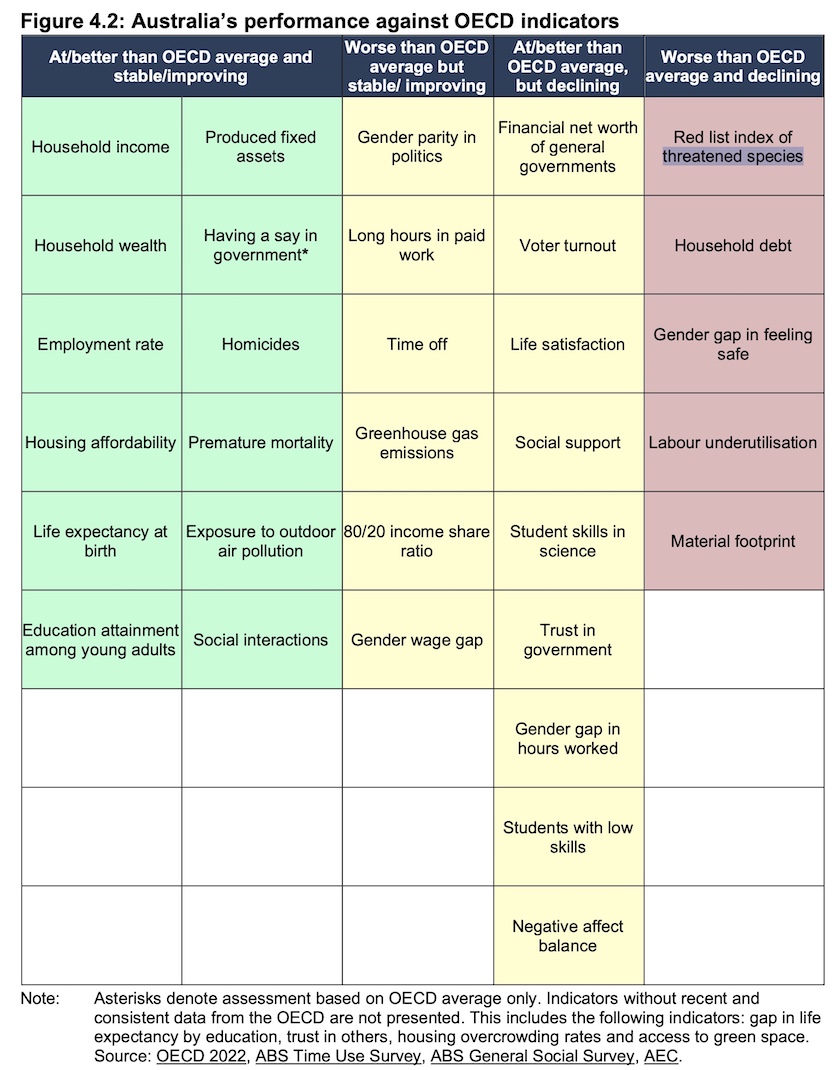 Figure 4.2: Australia's performance against OECD indicators

| At/better than OECD average and stable/improving | | Worse than OECD average but stable/ improving | At/better than OECD average, but declining | Worse than OECD average and declining |
|---|---|---|---|---|
| Household income | Produced fixed assets | Gender parity in politics | Financial net worth of general governments | Red list index of threatened species |
| Household wealth | Having a say in government* | Long hours in paid work | Voter turnout | Household debt |
| Employment rate | Homicides | Time off | Life satisfaction | Gender gap in feeling safe |
| Housing affordability | Premature mortality | Greenhouse gas emissions | Social support | Labour underutilisation |
| Life expectancy at birth | Exposure to outdoor air pollution | 80/20 income share ratio | Student skills in science | Material footprint |
| Education attainment among young adults | Social interactions | Gender wage gap | Trust in government | |
| | | | Gender gap in hours worked | |
| | | | Students with low skills | |
| | | | Negative affect balance | |

Note: Asterisks denote assessment based on OECD average only. Indicators without recent and consistent data from the OECD are not presented. This includes the following indicators: gap in life expectancy by education, trust in others, housing overcrowding rates and access to green space.
Source: OECD 2022, ABS Time Use Survey, ABS General Social Survey, AEC.